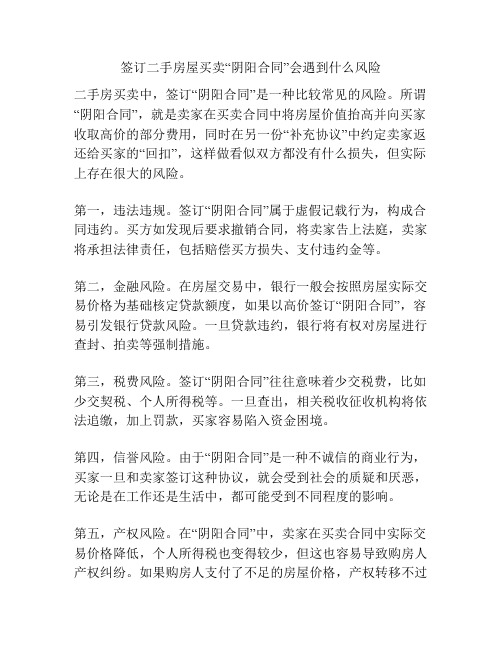 签订二手房屋买卖“阴阳合同”会遇到什么风险

二手房买卖中，签订“阴阳合同”是一种比较常见的风险。所谓“阴阳合同”，就是卖家在买卖合同中将房屋价值抬高并向买家收取高价的部分费用，同时在另一份“补充协议”中约定卖家返还给买家的“回扣”，这样做看似双方都没有什么损失，但实际上存在很大的风险。

第一，违法违规。签订“阴阳合同”属于虚假记载行为，构成合同违约。买方如发现后要求撤销合同，将卖家告上法庭，卖家将承担法律责任，包括赔偿买方损失、支付违约金等。

第二，金融风险。在房屋交易中，银行一般会按照房屋实际交易价格为基础核定贷款额度，如果以高价签订“阴阳合同”，容易引发银行贷款风险。一旦贷款违约，银行将有权对房屋进行查封、拍卖等强制措施。

第三，税费风险。签订“阴阳合同”往往意味着少交税费，比如少交契税、个人所得税等。一旦查出，相关税收征收机构将依法追缴，加上罚款，买家容易陷入资金困境。

第四，信誉风险。由于“阴阳合同”是一种不诚信的商业行为，买家一旦和卖家签订这种协议，就会受到社会的质疑和厌恶，无论是在工作还是生活中，都可能受到不同程度的影响。

第五，产权风险。在“阴阳合同”中，卖家在买卖合同中实际交易价格降低，个人所得税也变得较少，但这也容易导致购房人产权纠纷。如果购房人支付了不足的房屋价格，产权转移不过